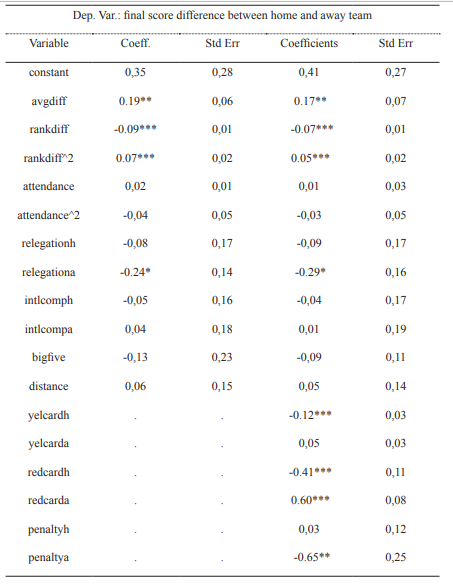 Dep. Var.: final score difference between home and away team

| Variable | Coeff. | Std Err | Coefficients | Std Err |
|---|---|---|---|---|
| constant | 0,35 | 0,28 | 0,41 | 0,27 |
| avgdiff | 0.19** | 0,06 | 0.17** | 0,07 |
| rankdiff | -0.09*** | 0,01 | -0.07*** | 0,01 |
| rankdiff^2 | 0.07*** | 0,02 | 0.05*** | 0,02 |
| attendance | 0,02 | 0,01 | 0,01 | 0,03 |
| attendance^2 | -0,04 | 0,05 | -0,03 | 0,05 |
| relegationh | -0,08 | 0,17 | -0,09 | 0,17 |
| relegationa | -0.24* | 0,14 | -0.29* | 0,16 |
| intlcomph | -0,05 | 0,16 | -0,04 | 0,17 |
| intlcompa | 0,04 | 0,18 | 0,01 | 0,19 |
| bigfive | -0,13 | 0,23 | -0,09 | 0,11 |
| distance | 0,06 | 0,15 | 0,05 | 0,14 |
| yelcardh | . | . | -0.12*** | 0,03 |
| yelcarda | . | . | 0,05 | 0,03 |
| redcardh | . | . | -0.41*** | 0,11 |
| redcarda | . | . | 0.60*** | 0,08 |
| penaltyh | . | . | 0,03 | 0,12 |
| penaltya | . | . | -0.65** | 0,25 |